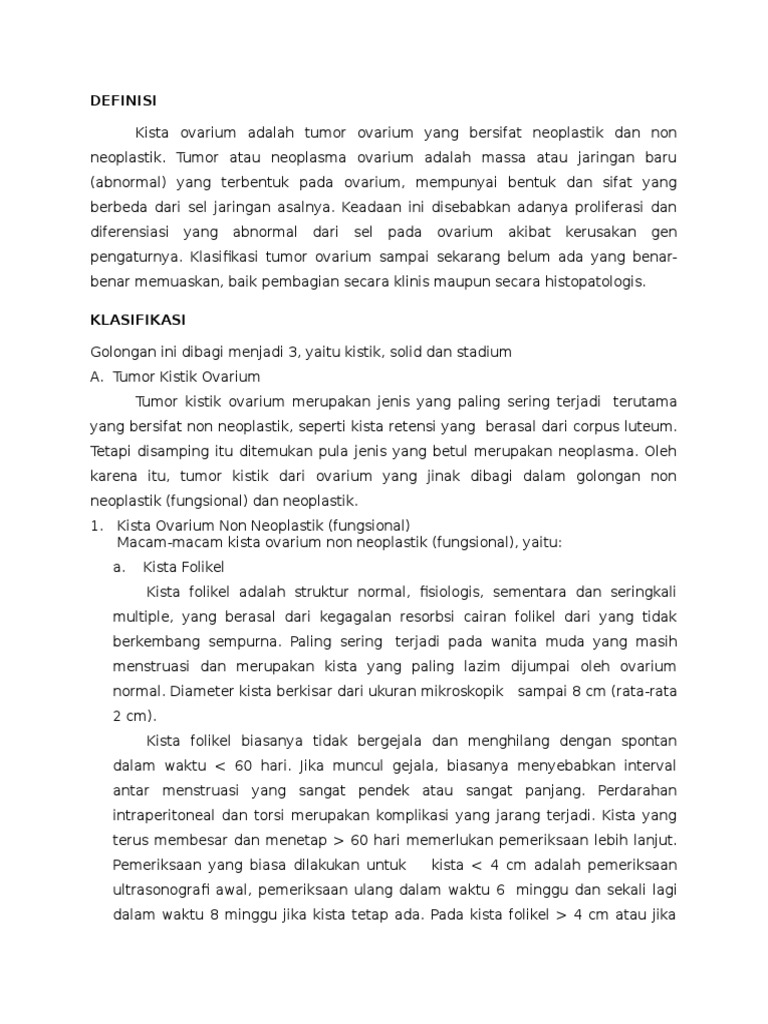 DEFINISI

Kista ovarium adalah tumor ovarium yang bersifat neoplastik dan non neoplastik. Tumor atau neoplasma ovarium adalah massa atau jaringan baru (abnormal) yang terbentuk pada ovarium, mempunyai bentuk dan sifat yang berbeda dari sel jaringan asalnya. Keadaan ini disebabkan adanya proliferasi dan diferensiasi yang abnormal dari sel pada ovarium akibat kerusakan gen pengaturnya. Klasifikasi tumor ovarium sampai sekarang belum ada yang benar-benar memuaskan, baik pembagian secara klinis maupun secara histopatologis.

KLASIFIKASI

Golongan ini dibagi menjadi 3, yaitu kistik, solid dan stadium
A. Tumor Kistik Ovarium

Tumor kistik ovarium merupakan jenis yang paling sering terjadi terutama yang bersifat non neoplastik, seperti kista retensi yang berasal dari corpus luteum. Tetapi disamping itu ditemukan pula jenis yang betul merupakan neoplasma. Oleh karena itu, tumor kistik dari ovarium yang jinak dibagi dalam golongan non neoplastik (fungsional) dan neoplastik.

1. Kista Ovarium Non Neoplastik (fungsional)
Macam-macam kista ovarium non neoplastik (fungsional), yaitu:
a. Kista Folikel

Kista folikel adalah struktur normal, fisiologis, sementara dan seringkali multiple, yang berasal dari kegagalan resorbsi cairan folikel dari yang tidak berkembang sempurna. Paling sering terjadi pada wanita muda yang masih menstruasi dan merupakan kista yang paling lazim dijumpai oleh ovarium normal. Diameter kista berkisar dari ukuran mikroskopik sampai 8 cm (rata-rata 2 cm).

Kista folikel biasanya tidak bergejala dan menghilang dengan spontan dalam waktu < 60 hari. Jika muncul gejala, biasanya menyebabkan interval antar menstruasi yang sangat pendek atau sangat panjang. Perdarahan intraperitoneal dan torsi merupakan komplikasi yang jarang terjadi. Kista yang terus membesar dan menetap > 60 hari memerlukan pemeriksaan lebih lanjut. Pemeriksaan yang biasa dilakukan untuk kista < 4 cm adalah pemeriksaan ultrasonografi awal, pemeriksaan ulang dalam waktu 6 minggu dan sekali lagi dalam waktu 8 minggu jika kista tetap ada. Pada kista folikel > 4 cm atau jika